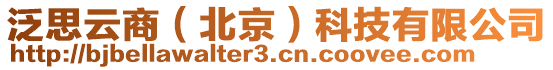 泛思云商（北京）科技有限公司
http://bjbellawalter3.cn.coovee.com